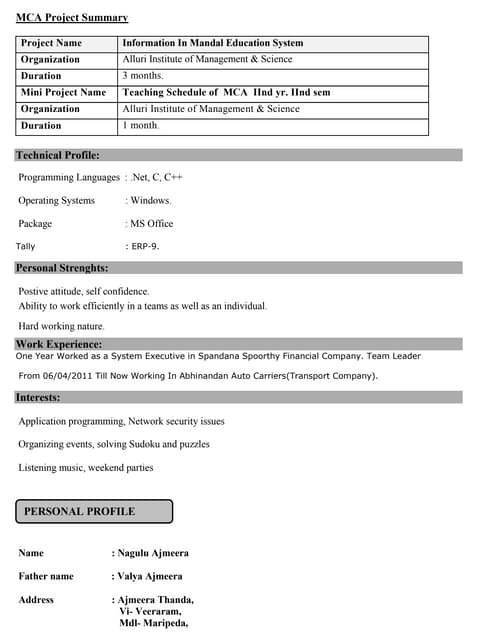 MCA Project Summary

| Project Name | Information In Mandal Education System |
|---|---|
| Organization | Alluri Institute of Management & Science |
| Duration | 3 months. |
| Mini Project Name | Teaching Schedule of MCA IInd yr. IInd sem |
| Organization | Alluri Institute of Management & Science |
| Duration | 1 month. |

Technical Profile:

Programming Languages : .Net, C, C++

Operating Systems : Windows.

Package : MS Office

Tally : ERP-9.

Personal Strenghts:

Postive attitude, self confidence.
Ability to work efficiently in a teams as well as an individual.

Hard working nature.

Work Experience:
One Year Worked as a System Executive in Spandana Spoorthy Financial Company. Team Leader

From 06/04/2011 Till Now Working In Abhinandan Auto Carriers(Transport Company).

Interests:

Application programming, Network security issues

Organizing events, solving Sudoku and puzzles

Listening music, weekend parties

PERSONAL PROFILE

Name : Nagulu Ajmeera

Father name : Valya Ajmeera

Address : Ajmeera Thanda,
Vi- Veeraram,
Mdl- Maripeda,